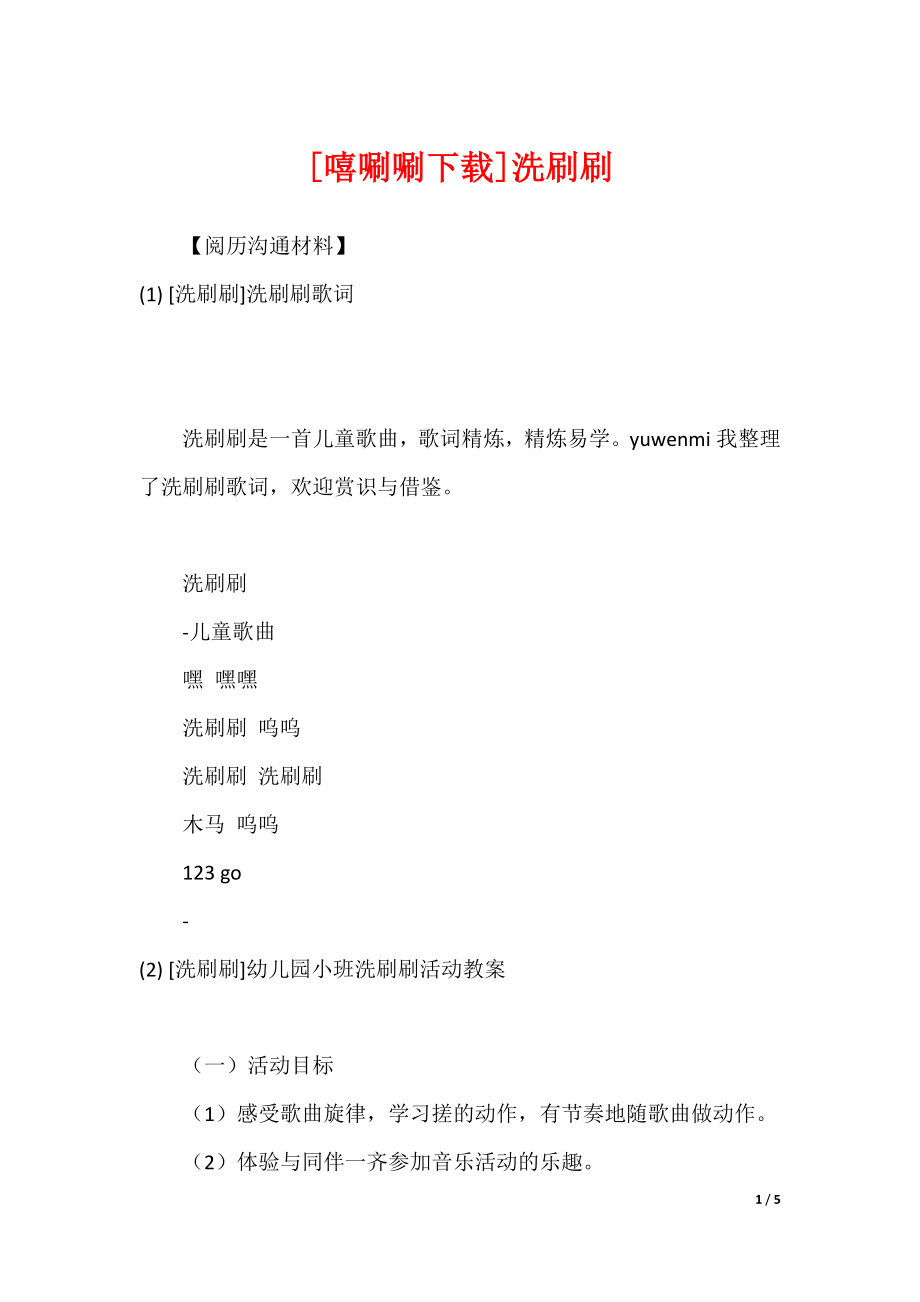 [嘻唰唰下载]洗刷刷

【阅历沟通材料】

(1) [洗刷刷]洗刷刷歌词

洗刷刷是一首儿童歌曲，歌词精炼，精炼易学。yuwenmi 我整理了洗刷刷歌词，欢迎赏识与借鉴。

洗刷刷

-儿童歌曲

嘿 嘿嘿

洗刷刷 呜呜

洗刷刷 洗刷刷

木马 呜呜

123 go

-

(2) [洗刷刷]幼儿园小班洗刷刷活动教案

（一）活动目标

（1）感受歌曲旋律，学习搓的动作，有节奏地随歌曲做动作。

（2）体验与同伴一齐参加音乐活动的乐趣。

1 / 5